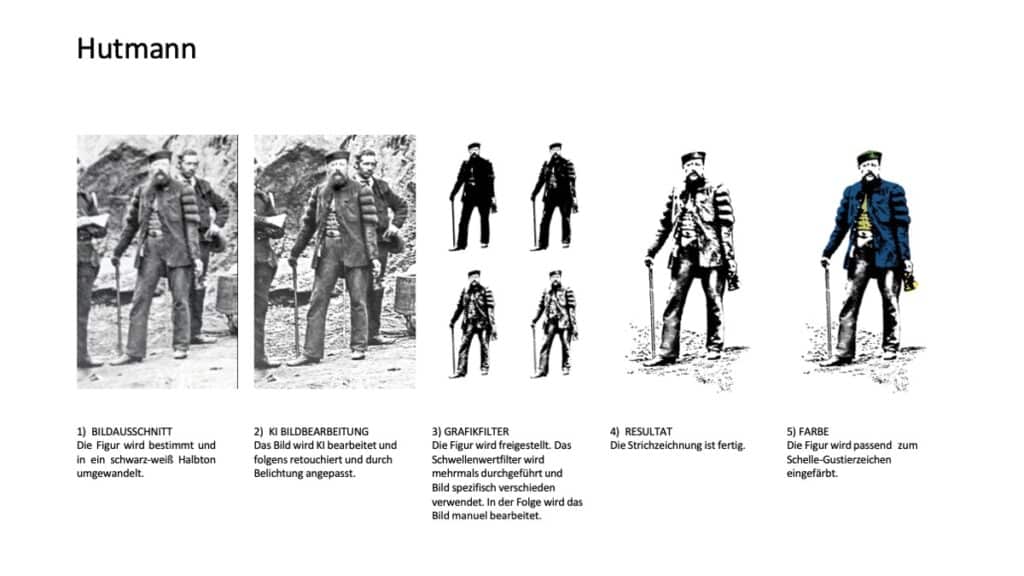 Hutmann

1) BILDAUSSCHNITT
Die Figur wird bestimmt und in ein schwarz-weiß Halbton umgewandelt.

2) KI BILDBEARBEITUNG
Das Bild wird KI bearbeitet und folgens retouchiert und durch Belichtung angepasst.

3) GRAFIKFILTER
Die Figur wird freigestellt. Das Schwellenwertfilter wird mehrmals durchgeführt und Bild spezifisch verschieden verwendet. In der Folge wird das Bild manuel bearbeitet.

4) RESULTAT
Die Strichzeichnung ist fertig.

5) FARBE
Die Figur wird passend zum Schelle-Gustierzeichen eingefärbt.